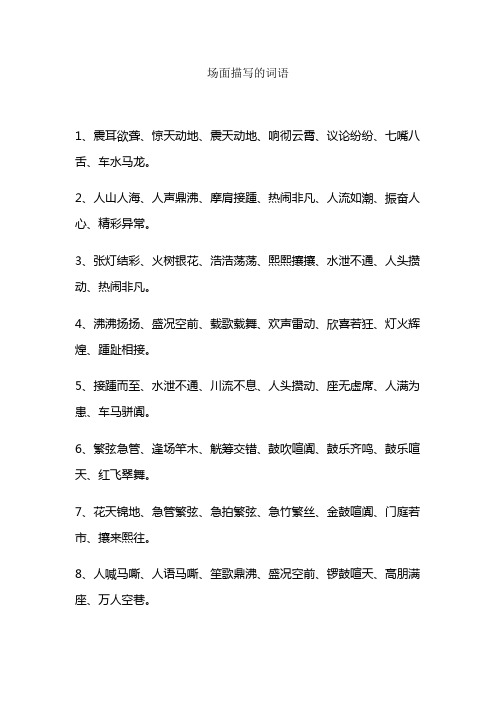 场面描写的词语

1、震耳欲聋、惊天动地、震天动地、响彻云霄、议论纷纷、七嘴八舌、车水马龙。

2、人山人海、人声鼎沸、摩肩接踵、热闹非凡、人流如潮、振奋人心、精彩异常。

3、张灯结彩、火树银花、浩浩荡荡、熙熙攘攘、水泄不通、人头攒动、热闹非凡。

4、沸沸扬扬、盛况空前、载歌载舞、欢声雷动、欣喜若狂、灯火辉煌、踵趾相接。

5、接踵而至、水泄不通、川流不息、人头攒动、座无虚席、人满为患、车马骈阗。

6、繁弦急管、逢场竿木、觥筹交错、鼓吹喧阗、鼓乐齐鸣、鼓乐喧天、红飞翠舞。

7、花天锦地、急管繁弦、急拍繁弦、急竹繁丝、金鼓喧阗、门庭若市、攘来熙往。

8、人喊马嘶、人语马嘶、笙歌鼎沸、盛况空前、锣鼓喧天、高朋满座、万人空巷。